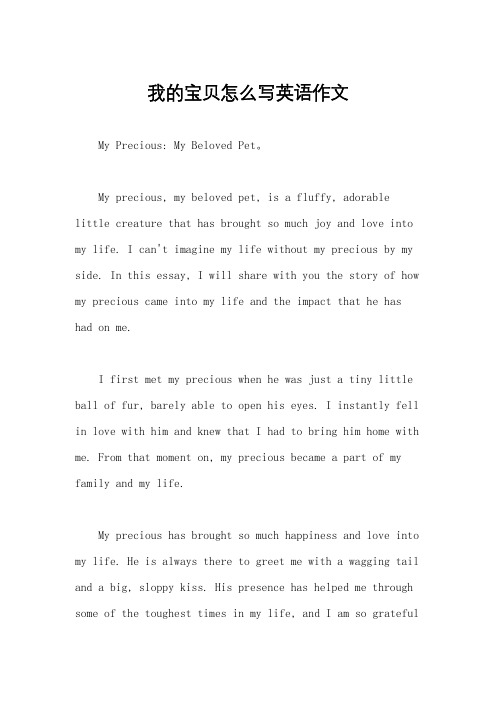 我的宝贝怎么写英语作文

My Precious: My Beloved Pet。

My precious, my beloved pet, is a fluffy, adorable little creature that has brought so much joy and love into my life. I can't imagine my life without my precious by my side. In this essay, I will share with you the story of how my precious came into my life and the impact that he has had on me.

I first met my precious when he was just a tiny little ball of fur, barely able to open his eyes. I instantly fell in love with him and knew that I had to bring him home with me. From that moment on, my precious became a part of my family and my life.

My precious has brought so much happiness and love into my life. He is always there to greet me with a wagging tail and a big, sloppy kiss. His presence has helped me through some of the toughest times in my life, and I am so grateful